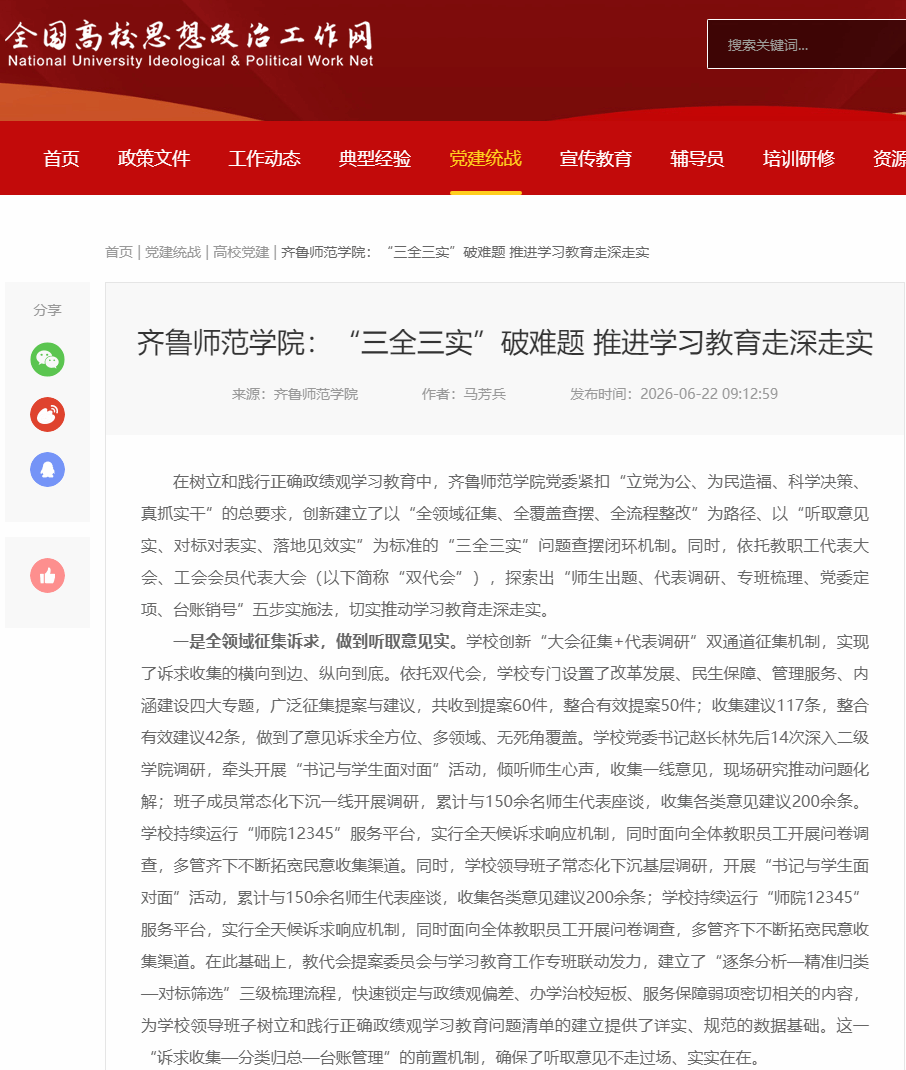 全国高校思想政治工作网
National University Ideological & Political Work Net

搜索关键词...

首页 政策文件 工作动态 典型经验 党建统战 宣传教育 辅导员 培训研修 资源

首页 | 党建统战 | 高校党建 | 齐鲁师范学院：“三全三实”破难题 推进学习教育走深走实

分享

齐鲁师范学院：“三全三实”破难题 推进学习教育走深走实

来源：齐鲁师范学院 作者：马芳兵 发布时间：2026-06-22 09:12:59

在树立和践行正确政绩观学习教育中，齐鲁师范学院党委紧扣“立党为公、为民造福、科学决策、真抓实干”的总要求，创新建立了以“全领域征集、全覆盖查摆、全流程整改”为路径、以“听取意见实、对标对表实、落地见效实”为标准的“三全三实”问题查摆闭环机制。同时，依托教职工代表大会、工会会员代表大会（以下简称“双代会”），探索出“师生出题、代表调研、专班梳理、党委定项、台账销号”五步实施法，切实推动学习教育走深走实。

一是全领域征集诉求，做到听取意见实。学校创新“大会征集+代表调研”双通道征集机制，实现了诉求收集的横向到边、纵向到底。依托双代会，学校专门设置了改革发展、民生保障、管理服务、内涵建设四大专题，广泛征集提案与建议，共收到提案60件，整合有效提案50件；收集建议117条，整合有效建议42条，做到了意见诉求全方位、多领域、无死角覆盖。学校党委书记赵长林先后14次深入二级学院调研，牵头开展“书记与学生面对面”活动，倾听师生心声，收集一线意见，现场研究推动问题化解；班子成员常态化下沉一线开展调研，累计与150余名师生代表座谈，收集各类意见建议200余条。学校持续运行“师院12345”服务平台，实行全天候诉求响应机制，同时面向全体教职员工开展问卷调查，多管齐下不断拓宽民意收集渠道。同时，学校领导班子常态化下沉基层调研，开展“书记与学生面对面”活动，累计与150余名师生代表座谈，收集各类意见建议200余条；学校持续运行“师院12345”服务平台，实行全天候诉求响应机制，同时面向全体教职员工开展问卷调查，多管齐下不断拓宽民意收集渠道。在此基础上，教代会提案委员会与学习教育工作专班联动发力，建立了“逐条分析—精准归类—对标筛选”三级梳理流程，快速锁定与政绩观偏差、办学治校短板、服务保障弱项密切相关的内容，为学校领导班子树立和践行正确政绩观学习教育问题清单的建立提供了详实、规范的数据基础。这一“诉求收集—分类归总—台账管理”的前置机制，确保了听取意见不走过场、实实在在。